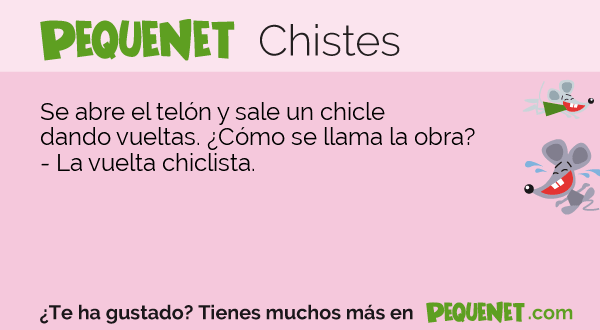 PEQUENET Chistes

Se abre el telón y sale un chicle dando vueltas. ¿Cómo se llama la obra?
- La vuelta chiclista.

¿Te ha gustado? Tienes muchos más en PEQUENET.com